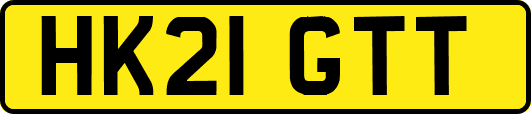 HK21 GTT